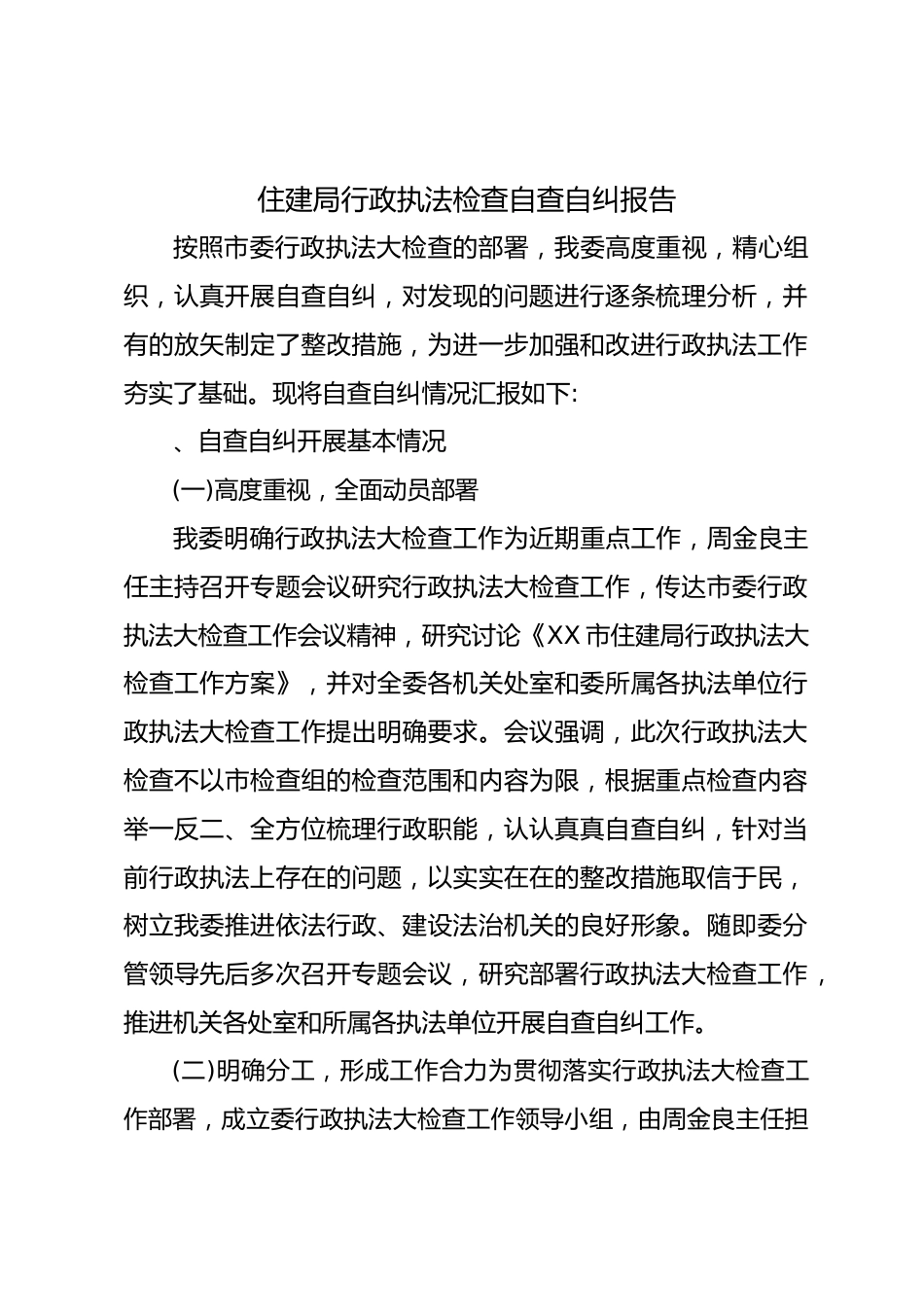 住建局行政执法检查自查自纠报告

按照市委行政执法大检查的部署，我委高度重视，精心组织，认真开展自查自纠，对发现的问题进行逐条梳理分析，并有的放矢制定了整改措施，为进一步加强和改进行政执法工作夯实了基础。现将自查自纠情况汇报如下:

、自查自纠开展基本情况

(一)高度重视，全面动员部署

我委明确行政执法大检查工作为近期重点工作，周金良主任主持召开专题会议研究行政执法大检查工作，传达市委行政执法大检查工作会议精神，研究讨论《XX市住建局行政执法大检查工作方案》，并对全委各机关处室和委所属各执法单位行政执法大检查工作提出明确要求。会议强调，此次行政执法大检查不以市检查组的检查范围和内容为限，根据重点检查内容举一反二、全方位梳理行政职能，认认真真自查自纠，针对当前行政执法上存在的问题，以实实在在的整改措施取信于民，树立我委推进依法行政、建设法治机关的良好形象。随即委分管领导先后多次召开专题会议，研究部署行政执法大检查工作，推进机关各处室和所属各执法单位开展自查自纠工作。

(二)明确分工，形成工作合力为贯彻落实行政执法大检查工作部署，成立委行政执法大检查工作领导小组，由周金良主任担